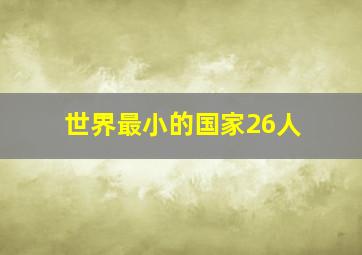 世界最小的国家26人